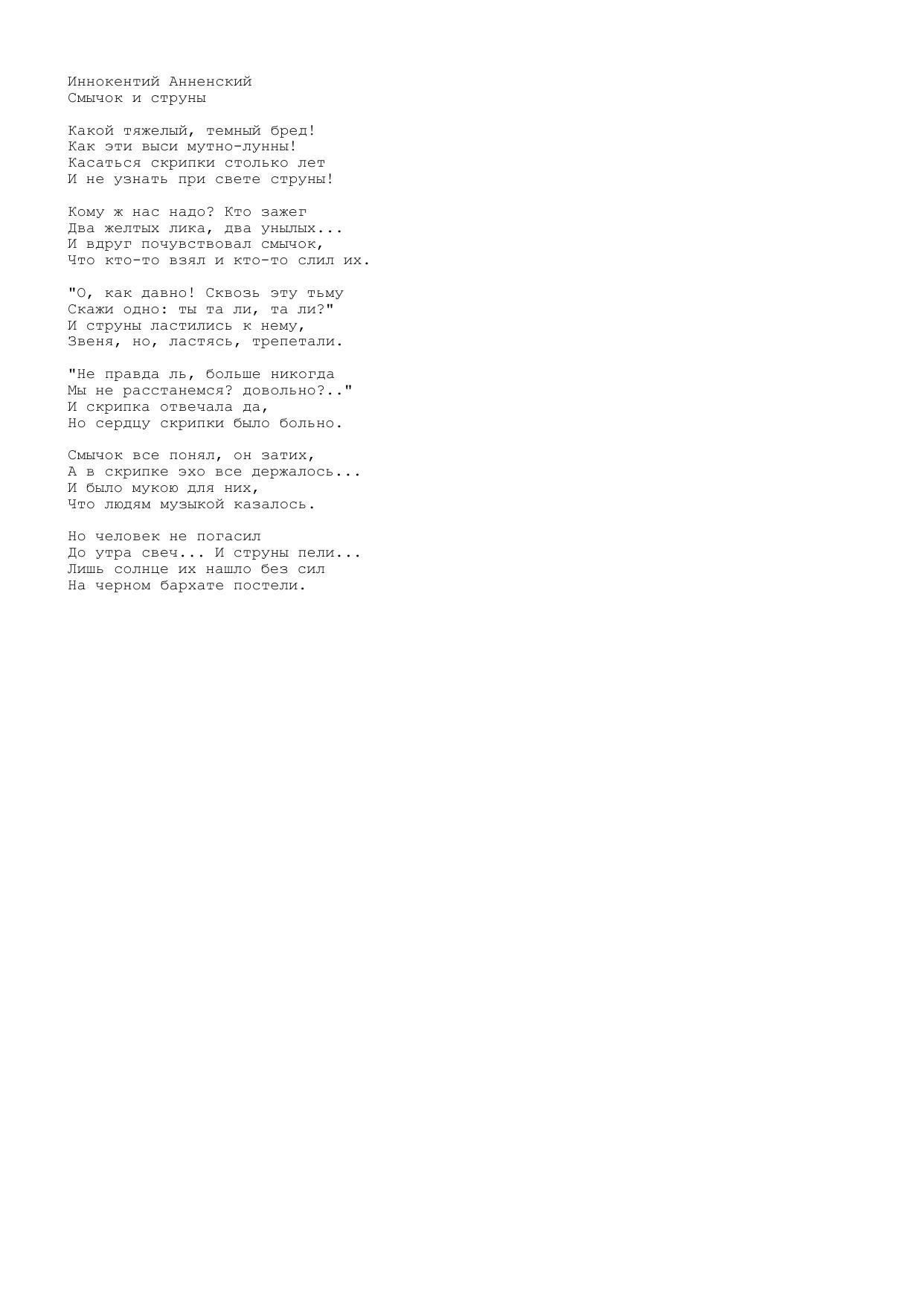 Иннокентий Анненский
Смычок и струны

Какой тяжелый, темный бред!
Как эти выси мутно-лунны!
Касаться скрипки столько лет
И не узнать при свете струны!

Кому ж нас надо? Кто зажег
Два желтых лика, два унылых...
И вдруг почувствовал смычок,
Что кто-то взял и кто-то слил их.

"О, как давно! Сквозь эту тьму
Скажи одно: ты та ли, та ли?"
И струны ластились к нему,
Звеня, но, ластясь, трепетали.

"Не правда ль, больше никогда
Мы не расстанемся? довольно?.."
И скрипка отвечала да,
Но сердцу скрипки было больно.

Смычок все понял, он затих,
А в скрипке эхо все держалось...
И было мукою для них,
Что людям музыкой казалось.

Но человек не погасил
До утра свеч... И струны пели...
Лишь солнце их нашло без сил
На черном бархате постели.